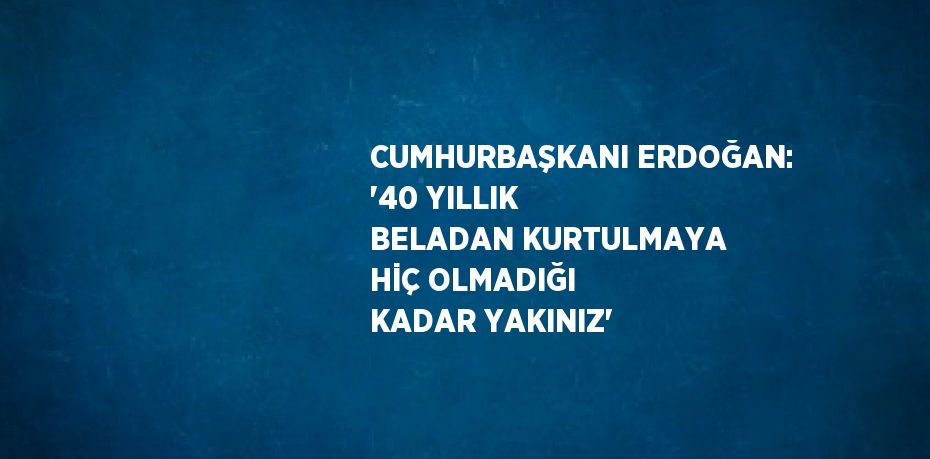 CUMHURBAŞKANI ERDOĞAN: '40 YILLIK BELADAN KURTULMAYA HİÇ OLMADIĞI KADAR YAKINIZ'